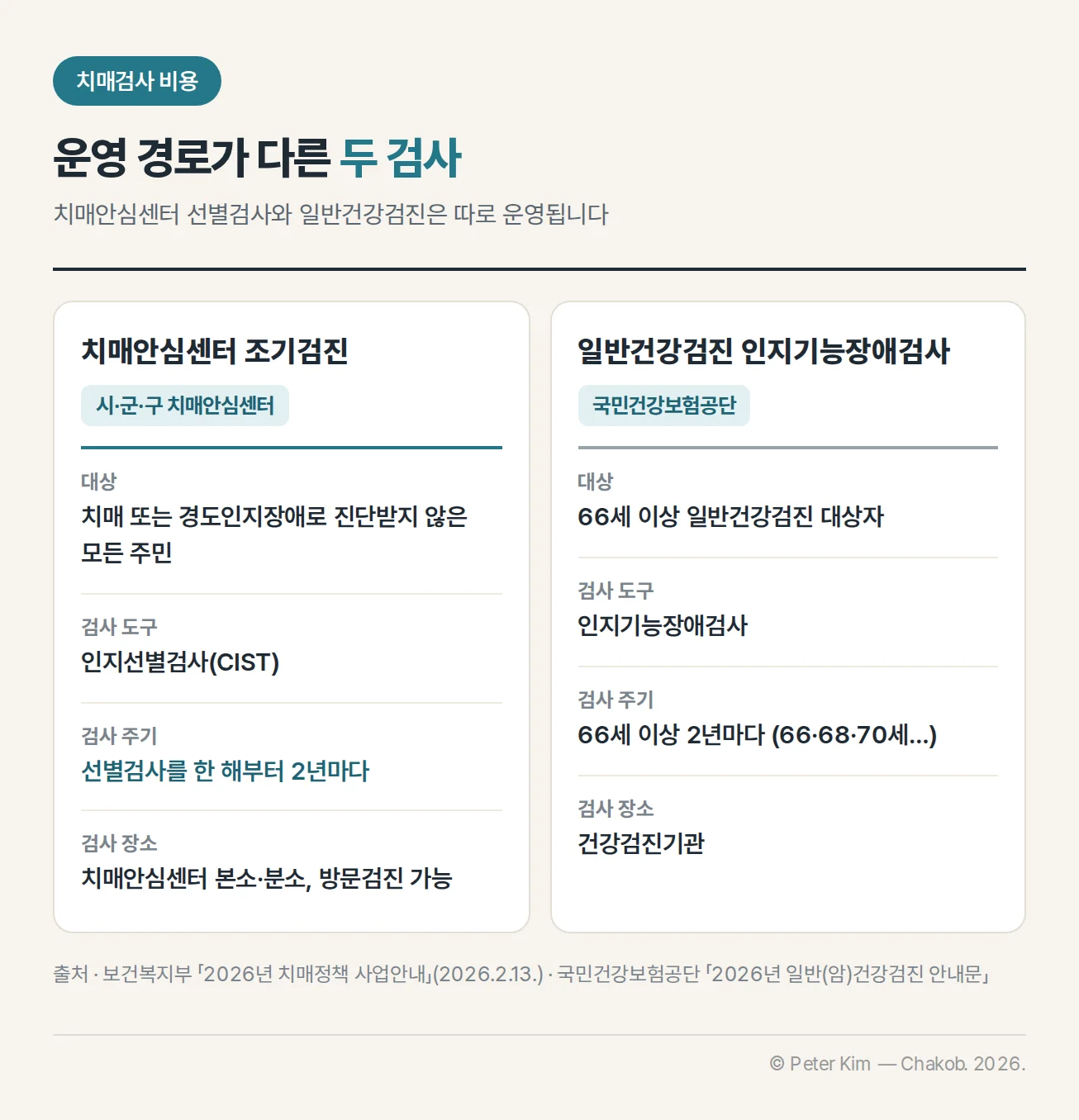 치매검사 비용

운영 경로가 다른 두 검사

치매안심센터 선별검사와 일반건강검진은 따로 운영됩니다

치매안심센터 조기검진

시·군·구 치매안심센터

대상
치매 또는 경도인지장애로 진단받지 않은 모든 주민

검사 도구
인지선별검사(CIST)

검사 주기
선별검사를 한 해부터 2년마다

검사 장소
치매안심센터 본소·분소, 방문검진 가능

일반건강검진 인지기능장애검사

국민건강보험공단

대상
66세 이상 일반건강검진 대상자

검사 도구
인지기능장애검사

검사 주기
66세 이상 2년마다 (66·68·70세...)

검사 장소
건강검진기관

출처 · 보건복지부 「2026년 치매정책 사업안내」(2026.2.13.) · 국민건강보험공단 「2026년 일반(암)건강검진 안내문」

© Peter Kim — Chakob. 2026.